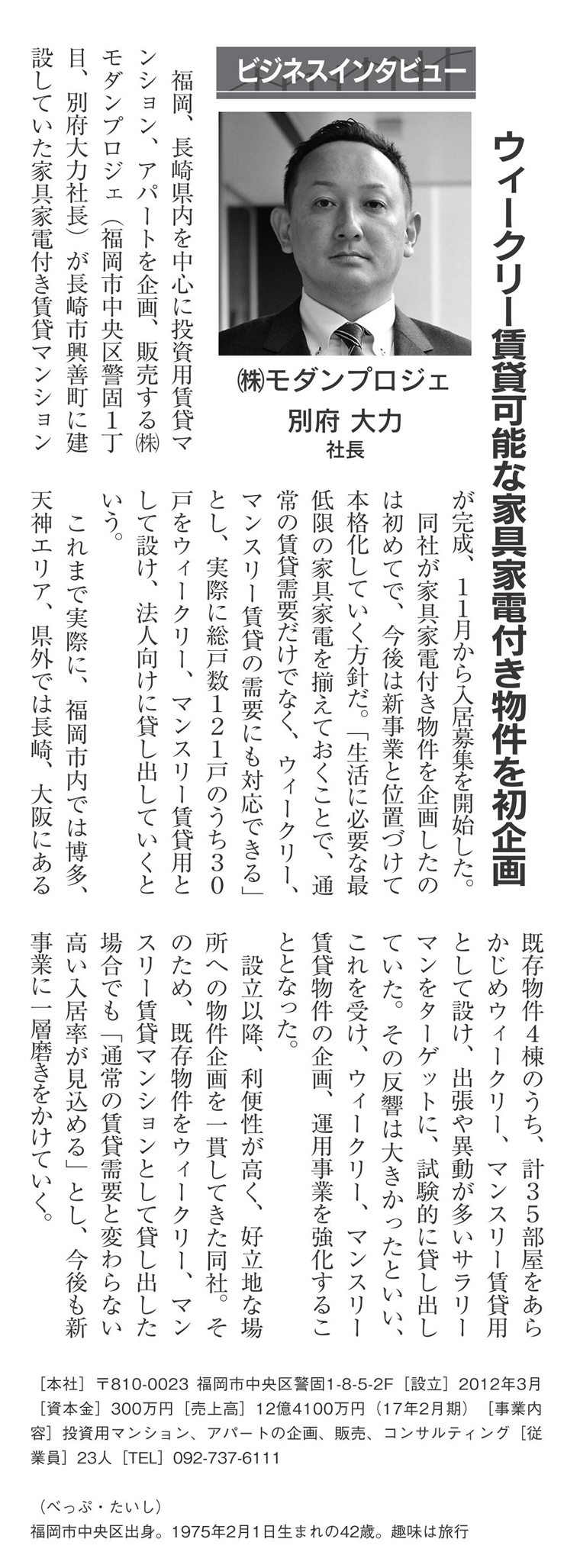 ビジネスインタビュー

ウィークリー賃貸可能な家具家電付き物件を初企画

㈱モダンプロジェ
別府 大力
社長

福岡、長崎県内を中心に投資用賃貸マンション、アパートを企画、販売する㈱モダンプロジェ（福岡市中央区警固1丁目、別府大力社長）が長崎市興善町に建設していた家具家電付き賃貸マンションが完成、11月から入居募集を開始した。

同社が家具家電付き物件を企画したのは初めてで、今後は新事業と位置づけて本格化していく方針だ。「生活に必要な最低限の家具家電を揃えておくことで、通常の賃貸需要だけでなく、ウィークリー、マンスリー賃貸の需要にも対応できる」とし、実際に総戸数121戸のうち30戸をウィークリー、マンスリー賃貸用として設け、法人向けに貸し出していくという。

これまで実際に、福岡市内では博多、天神エリア、県外では長崎、大阪にある既存物件4棟のうち、計35部屋をあらかじめウィークリー、マンスリー賃貸用として設け、出張や異動が多いサラリーマンをターゲットに、試験的に貸し出していた。その反響は大きかったといい、これを受け、ウィークリー、マンスリー賃貸物件の企画、運用事業を強化することとなった。

設立以降、利便性が高く、好立地な場所への物件企画を一貫してきた同社。そのため、既存物件をウィークリー、マンスリー賃貸マンションとして貸し出した場合でも「通常の賃貸需要と変わらない高い入居率が見込める」とし、今後も新事業に一層磨きをかけていく。

［本社］〒810-0023 福岡市中央区警固1-8-5-2F［設立］2012年3月［資本金］300万円［売上高］12億4100万円（17年2月期）［事業内容］投資用マンション、アパートの企画、販売、コンサルティング［従業員］23人［TEL］092-737-6111

（べっぷ・たいし）
福岡市中央区出身。1975年2月1日生まれの42歳。趣味は旅行